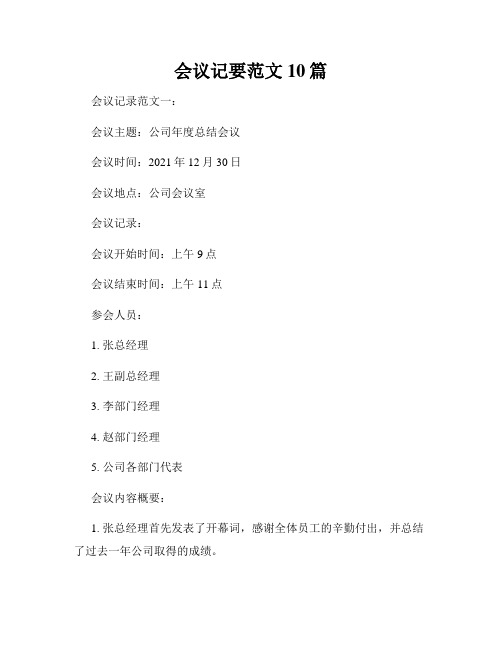 会议记要范文 10 篇

会议记录范文一：

会议主题：公司年度总结会议

会议时间：2021 年 12 月 30 日

会议地点：公司会议室

会议记录：

会议开始时间：上午 9 点

会议结束时间：上午 11 点

参会人员：

1. 张总经理

2. 王副总经理

3. 李部门经理

4. 赵部门经理

5. 公司各部门代表

会议内容概要：

1. 张总经理首先发表了开幕词，感谢全体员工的辛勤付出，并总结了过去一年公司取得的成绩。